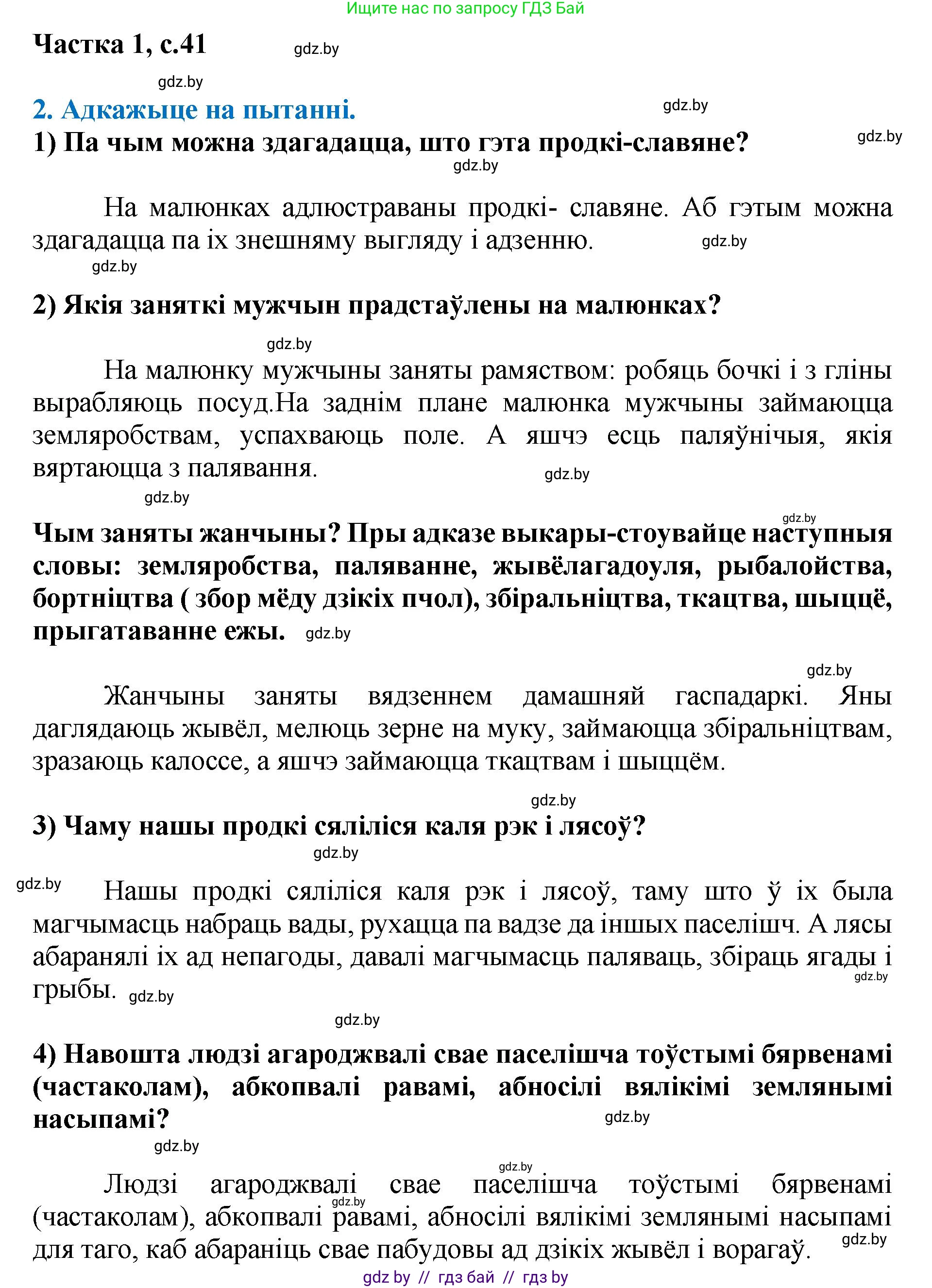 Ищите нас по запросу ГДЗ Бай

Частка 1, с.41 gdz.by

gdz.by

2. Адкажыце на пытанні. gdz.by

1) Па чым можна здагадацца, што гэта продкі-славяне? gdz.by

gdz.by

На малюнках адлюстраваны продкі- славяне. Аб гэтым можна здагадацца па іх знешняму выгляду і адзенню. gdz.by

gdz.by

2) Якія заняткі мужчын прадстаўлены на малюнках?

gdz.by

На малюнку мужчыны заняты рамяством: робяць бочкі і з гліны вырабляюць посуд.На заднім плане малюнка мужчыны займаюцца земляробствам, успахваюць поле. А яшчэ есць паляўнічыя, якія вяртаюцца з палявання. gdz.by

gdz.by

gdz.by

Чым заняты жанчыны? Пры адказе выкары-стоувайце наступныя словы: земляробства, паляванне, жывёлагадоуля, рыбалойства, бортніцтва ( збор мёду дзікіх пчол), збіральніцтва, ткацтва, шыццё, прыгатаванне ежы. gdz.by

gdz.by

Жанчыны заняты вядзеннем дамашняй гаспадаркі. Яны даглядаюць жывёл, мелюць зерне на муку, займаюцца збіральніцтвам, зразаюць калоссе, а яшчэ займаюцца ткацтвам і шыццём.

gdz.by

3) Чаму нашы продкі сяліліся каля рэк і лясоў?

gdz.by

gdz.by Нашы продкі сяліліся каля рэк і лясоў, таму што ў іх была магчымасць набраць вады, рухацца па вадзе да іншых паселішч. А лясы абаранялі іх ад непагоды, давалі магчымасць паляваць, збіраць ягады і грыбы. gdz.by gdz.by

gdz.by

4) Навошта людзі агароджвалі свае паселішча тоўстымі бярвенамі (частаколам), абкопвалі равамі, абносілі вялікімі землянымі насыпамі? gdz.by

gdz.by

gdz.by

Людзі агароджвалі свае паселішча тоўстымі бярвенамі (частаколам), абкопвалі равамі, абносілі вялікімі землянымі насыпамі для таго, каб абараніць свае пабудовы ад дзікіх жывёл і ворагаў. gdz.by gdz.by

gdz by // гдз бай // гдз by